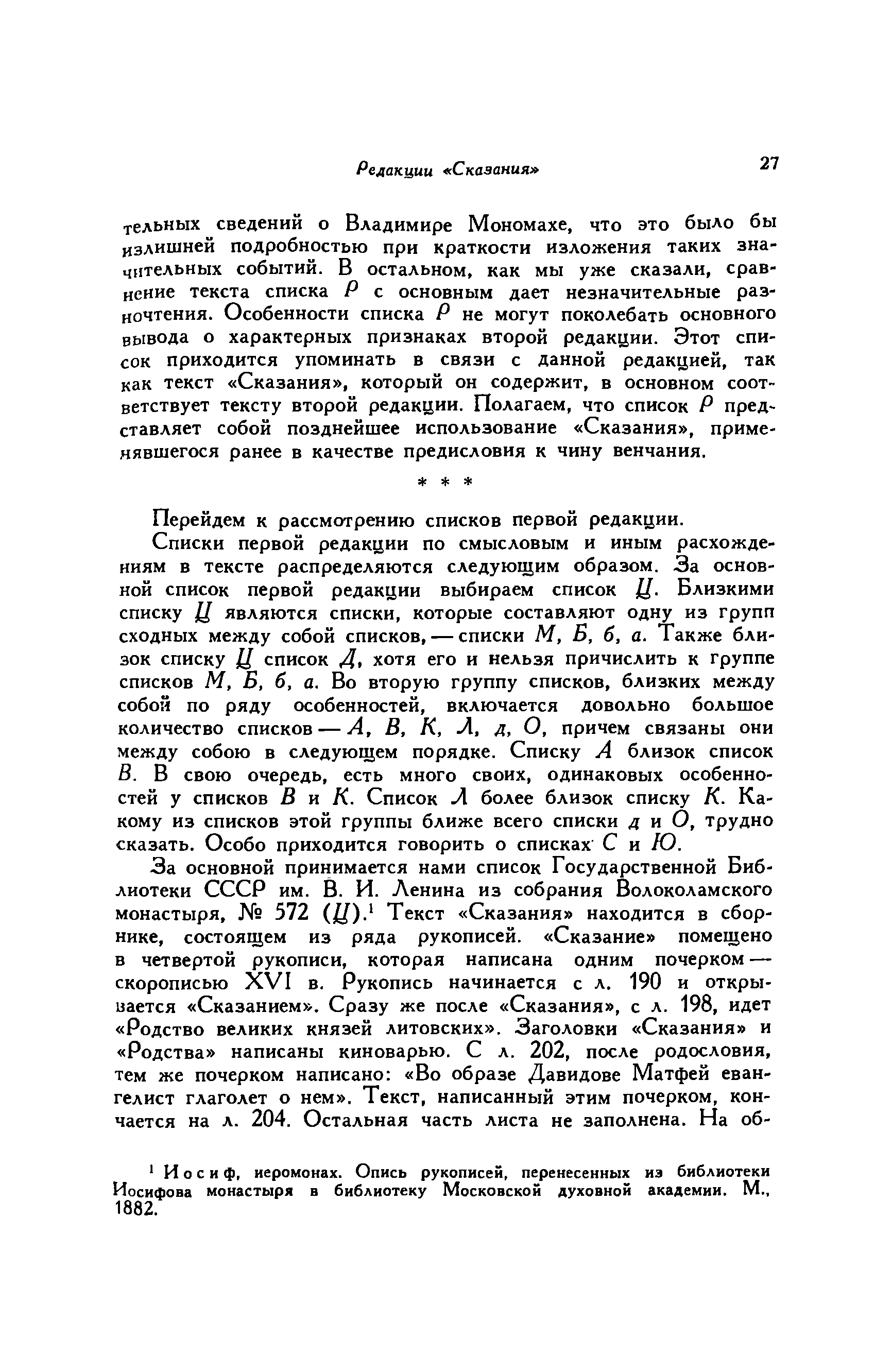 Редакции «Сказания» 27

тельных сведений о Владимире Мономахе, что это было бы излишней подробностью при краткости изложения таких значительных событий. В остальном, как мы уже сказали, сравнение текста списка Р с основным дает незначительные разночтения. Особенности списка Р не могут поколебать основного вывода о характерных признаках второй редакции. Этот список приходится упоминать в связи с данной редакцией, так как текст «Сказания», который он содержит, в основном соответствует тексту второй редакции. Полагаем, что список Р представляет собой позднейшее использование «Сказания», применявшегося ранее в качестве предисловия к чину венчания.

* * *

Перейдем к рассмотрению списков первой редакции.

Списки первой редакции по смысловым и иным расхождениям в тексте распределяются следующим образом. За основной список первой редакции выбираем список Ц. Близкими списку Ц являются списки, которые составляют одну из групп сходных между собой списков, — списки М, Б, б, а. Также близок списку Ц список Д, хотя его и нельзя причислить к группе списков М, Б, б, а. Во вторую группу списков, близких между собой по ряду особенностей, включается довольно большое количество списков — А, В, К, Л, д, О, причем связаны они между собою в следующем порядке. Списку А близок список В. В свою очередь, есть много своих, одинаковых особенностей у списков В и К. Список Л более близок списку К. Какому из списков этой группы ближе всего списки д и О, трудно сказать. Особо приходится говорить о списках С и Ю.

За основной принимается нами список Государственной Библиотеки СССР им. В. И. Ленина из собрания Волоколамского монастыря, № 572 (Ц).$^1$ Текст «Сказания» находится в сборнике, состоящем из ряда рукописей. «Сказание» помещено в четвертой рукописи, которая написана одним почерком — скорописью XVI в. Рукопись начинается с л. 190 и открывается «Сказанием». Сразу же после «Сказания», с л. 198, идет «Родство великих князей литовских». Заголовки «Сказания» и «Родства» написаны киноварью. С л. 202, после родословия, тем же почерком написано: «Во образе Давидове Матфей евангелист глаголет о нем». Текст, написанный этим почерком, кончается на л. 204. Остальная часть листа не заполнена. На об-

$^1$ Иосиф, иеромонах. Опись рукописей, перенесенных из библиотеки Иосифова монастыря в библиотеку Московской духовной академии. М., 1882.